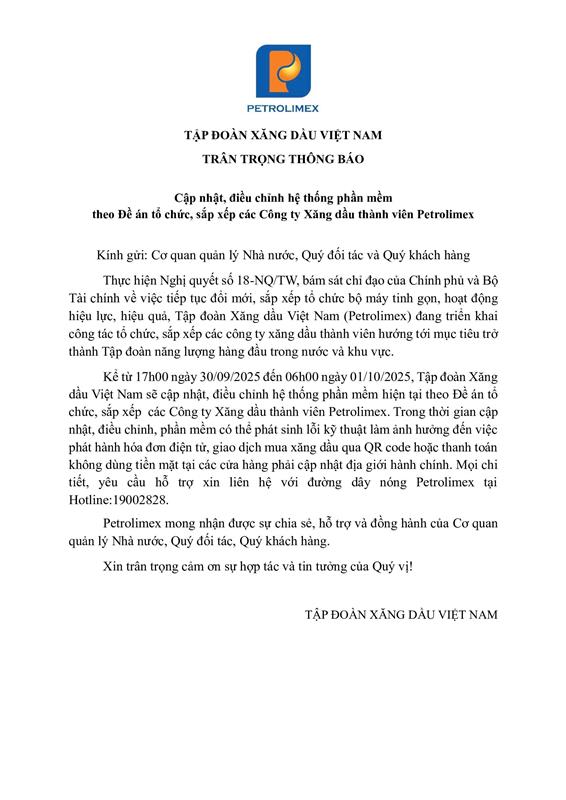 PETROLIMEX

TẬP ĐOÀN XĂNG DẦU VIỆT NAM

TRÂN TRỌNG THÔNG BÁO

Cập nhật, điều chỉnh hệ thống phần mềm theo Đề án tổ chức, sắp xếp các Công ty Xăng dầu thành viên Petrolimex

Kính gửi: Cơ quan quản lý Nhà nước, Quý đối tác và Quý khách hàng

Thực hiện Nghị quyết số 18-NQ/TW, bám sát chỉ đạo của Chính phủ và Bộ Tài chính về việc tiếp tục đổi mới, sắp xếp tổ chức bộ máy tinh gọn, hoạt động hiệu lực, hiệu quả, Tập đoàn Xăng dầu Việt Nam (Petrolimex) đang triển khai công tác tổ chức, sắp xếp các công ty xăng dầu thành viên hướng tới mục tiêu trở thành Tập đoàn năng lượng hàng đầu trong nước và khu vực.

Kể từ 17h00 ngày 30/09/2025 đến 06h00 ngày 01/10/2025, Tập đoàn Xăng dầu Việt Nam sẽ cập nhật, điều chỉnh hệ thống phần mềm hiện tại theo Đề án tổ chức, sắp xếp các Công ty Xăng dầu thành viên Petrolimex. Trong thời gian cập nhật, điều chỉnh, phần mềm có thể phát sinh lỗi kỹ thuật làm ảnh hưởng đến việc phát hành hóa đơn điện tử, giao dịch mua xăng dầu qua QR code hoặc thanh toán không dùng tiền mặt tại các cửa hàng phải cập nhật địa giới hành chính. Mọi chi tiết, yêu cầu hỗ trợ xin liên hệ với đường dây nóng Petrolimex tại Hotline:19002828.

Petrolimex mong nhận được sự chia sẻ, hỗ trợ và đồng hành của Cơ quan quản lý Nhà nước, Quý đối tác, Quý khách hàng.

Xin trân trọng cảm ơn sự hợp tác và tin tưởng của Quý vị!

TẬP ĐOÀN XĂNG DẦU VIỆT NAM